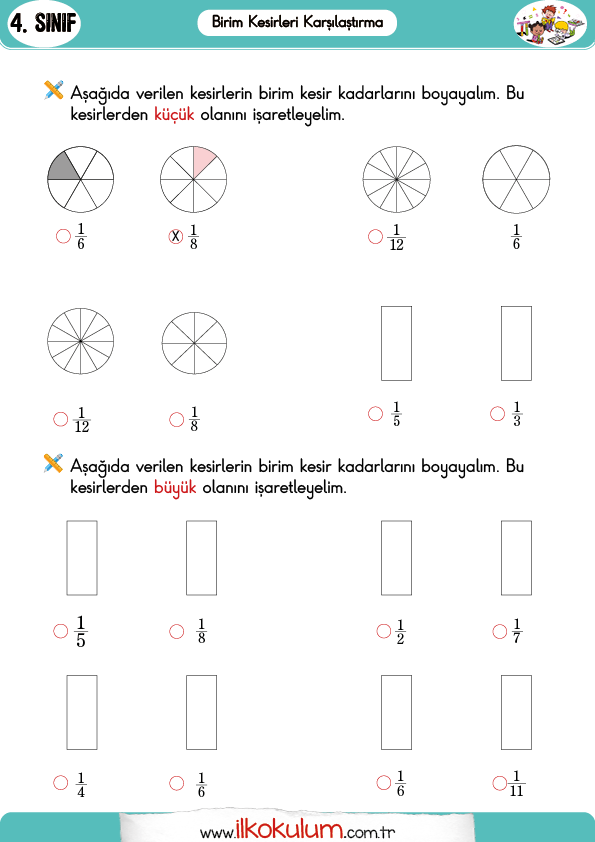 4. SINIF

Birim Kesirleri Karşılaştırma

Aşağıda verilen kesirlerin birim kesir kadarlarını boyayalım. Bu kesirlerden küçük olanını işaretleyelim.

$\frac{1}{6}$ X $\frac{1}{8}$

$\frac{1}{12}$ $\frac{1}{6}$

$\frac{1}{12}$ $\frac{1}{8}$

$\frac{1}{5}$ $\frac{1}{3}$

Aşağıda verilen kesirlerin birim kesir kadarlarını boyayalım. Bu kesirlerden büyük olanını işaretleyelim.

$\frac{1}{5}$ $\frac{1}{8}$

$\frac{1}{2}$ $\frac{1}{7}$

$\frac{1}{4}$ $\frac{1}{6}$

$\frac{1}{6}$ $\frac{1}{11}$

www.ilkokulum.com.tr